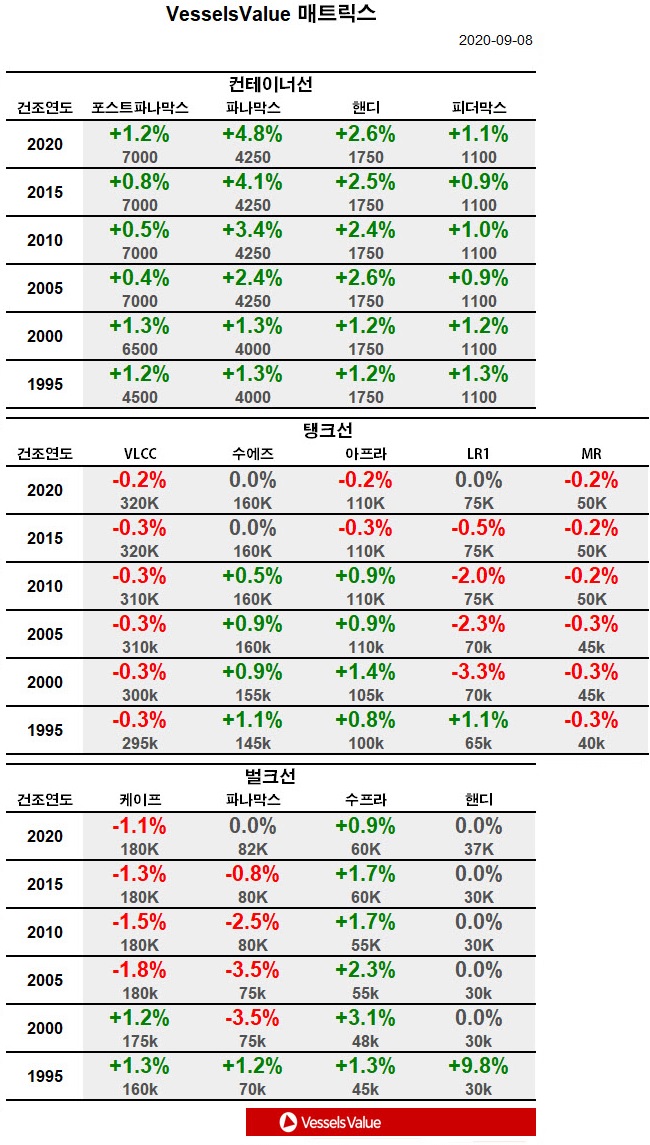 VesselsValue 매트릭스

2020-09-08

컨테이너선

| 건조연도 | 포스트파나막스 | 파나막스 | 핸디 | 피더막스 |
|---|---|---|---|---|
| 2020 | +1.2% 7000 | +4.8% 4250 | +2.6% 1750 | +1.1% 1100 |
| 2015 | +0.8% 7000 | +4.1% 4250 | +2.5% 1750 | +0.9% 1100 |
| 2010 | +0.5% 7000 | +3.4% 4250 | +2.4% 1750 | +1.0% 1100 |
| 2005 | +0.4% 7000 | +2.4% 4250 | +2.6% 1750 | +0.9% 1100 |
| 2000 | +1.3% 6500 | +1.3% 4000 | +1.2% 1750 | +1.2% 1100 |
| 1995 | +1.2% 4500 | +1.3% 4000 | +1.2% 1750 | +1.3% 1100 |

탱크선

| 건조연도 | VLCC | 수에즈 | 아프라 | LR1 | MR |
|---|---|---|---|---|---|
| 2020 | -0.2% 320K | 0.0% 160K | -0.2% 110K | 0.0% 75K | -0.2% 50K |
| 2015 | -0.3% 320K | 0.0% 160K | -0.3% 110K | -0.5% 75K | -0.2% 50K |
| 2010 | -0.3% 310K | +0.5% 160K | +0.9% 110K | -2.0% 75K | -0.2% 50K |
| 2005 | -0.3% 310k | +0.9% 160k | +0.9% 110k | -2.3% 70k | -0.3% 45k |
| 2000 | -0.3% 300k | +0.9% 155k | +1.4% 105k | -3.3% 70k | -0.3% 45k |
| 1995 | -0.3% 295k | +1.1% 145k | +0.8% 100k | +1.1% 65k | -0.3% 40k |

벌크선

| 건조연도 | 케이프 | 파나막스 | 수프라 | 핸디 |
|---|---|---|---|---|
| 2020 | -1.1% 180K | 0.0% 82K | +0.9% 60K | 0.0% 37K |
| 2015 | -1.3% 180K | -0.8% 80K | +1.7% 60K | 0.0% 30K |
| 2010 | -1.5% 180K | -2.5% 80K | +1.7% 55K | 0.0% 30K |
| 2005 | -1.8% 180k | -3.5% 75k | +2.3% 55k | 0.0% 30k |
| 2000 | +1.2% 175k | -3.5% 75k | +3.1% 48k | 0.0% 30k |
| 1995 | +1.3% 160k | +1.2% 70k | +1.3% 45k | +9.8% 30k |

VesselsValue